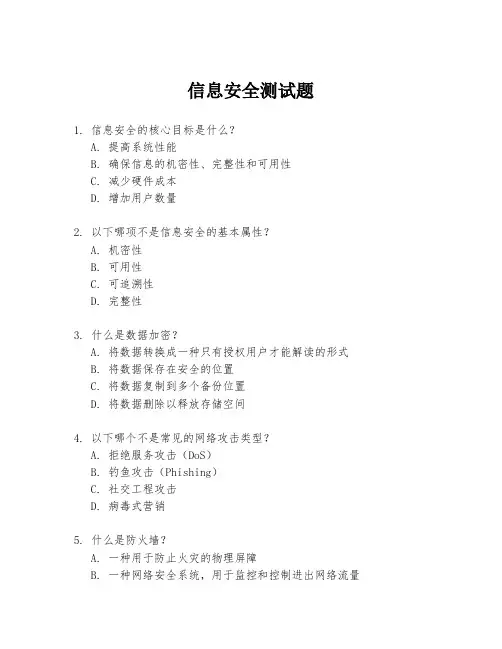 信息安全测试题

1. 信息安全的核心目标是什么？
A. 提高系统性能
B. 确保信息的机密性、完整性和可用性
C. 减少硬件成本
D. 增加用户数量

2. 以下哪项不是信息安全的基本属性？
A. 机密性
B. 可用性
C. 可追溯性
D. 完整性

3. 什么是数据加密？
A. 将数据转换成一种只有授权用户才能解读的形式
B. 将数据保存在安全的位置
C. 将数据复制到多个备份位置
D. 将数据删除以释放存储空间

4. 以下哪个不是常见的网络攻击类型？
A. 拒绝服务攻击（DoS）
B. 钓鱼攻击（Phishing）
C. 社交工程攻击
D. 病毒式营销

5. 什么是防火墙？
A. 一种用于防止火灾的物理屏障
B. 一种网络安全系统，用于监控和控制进出网络流量